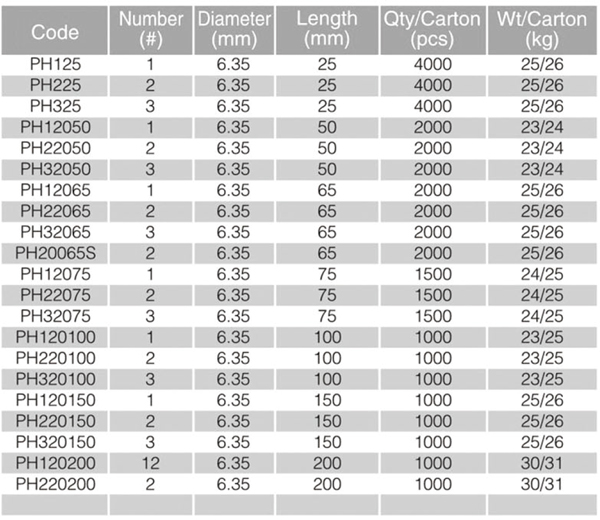 | Code | Number (#) | Diameter (mm) | Length (mm) | Qty/Carton (pcs) | Wt/Carton (kg) |
|---|---|---|---|---|---|
| PH125 | 1 | 6.35 | 25 | 4000 | 25/26 |
| PH225 | 2 | 6.35 | 25 | 4000 | 25/26 |
| PH325 | 3 | 6.35 | 25 | 4000 | 25/26 |
| PH12050 | 1 | 6.35 | 50 | 2000 | 23/24 |
| PH22050 | 2 | 6.35 | 50 | 2000 | 23/24 |
| PH32050 | 3 | 6.35 | 50 | 2000 | 23/24 |
| PH12065 | 1 | 6.35 | 65 | 2000 | 25/26 |
| PH22065 | 2 | 6.35 | 65 | 2000 | 25/26 |
| PH32065 | 3 | 6.35 | 65 | 2000 | 25/26 |
| PH20065S | 2 | 6.35 | 65 | 2000 | 25/26 |
| PH12075 | 1 | 6.35 | 75 | 1500 | 24/25 |
| PH22075 | 2 | 6.35 | 75 | 1500 | 24/25 |
| PH32075 | 3 | 6.35 | 75 | 1500 | 24/25 |
| PH120100 | 1 | 6.35 | 100 | 1000 | 23/25 |
| PH220100 | 2 | 6.35 | 100 | 1000 | 23/25 |
| PH320100 | 3 | 6.35 | 100 | 1000 | 23/25 |
| PH120150 | 1 | 6.35 | 150 | 1000 | 25/26 |
| PH220150 | 2 | 6.35 | 150 | 1000 | 25/26 |
| PH320150 | 3 | 6.35 | 150 | 1000 | 25/26 |
| PH120200 | 12 | 6.35 | 200 | 1000 | 30/31 |
| PH220200 | 2 | 6.35 | 200 | 1000 | 30/31 |
| | | | | | |